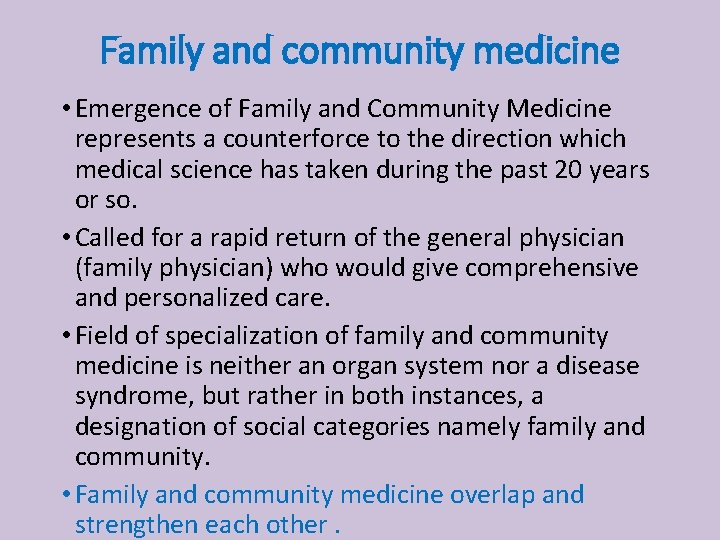 Family and community medicine

• Emergence of Family and Community Medicine represents a counterforce to the direction which medical science has taken during the past 20 years or so.

• Called for a rapid return of the general physician (family physician) who would give comprehensive and personalized care.

• Field of specialization of family and community medicine is neither an organ system nor a disease syndrome, but rather in both instances, a designation of social categories namely family and community.

• Family and community medicine overlap and strengthen each other .